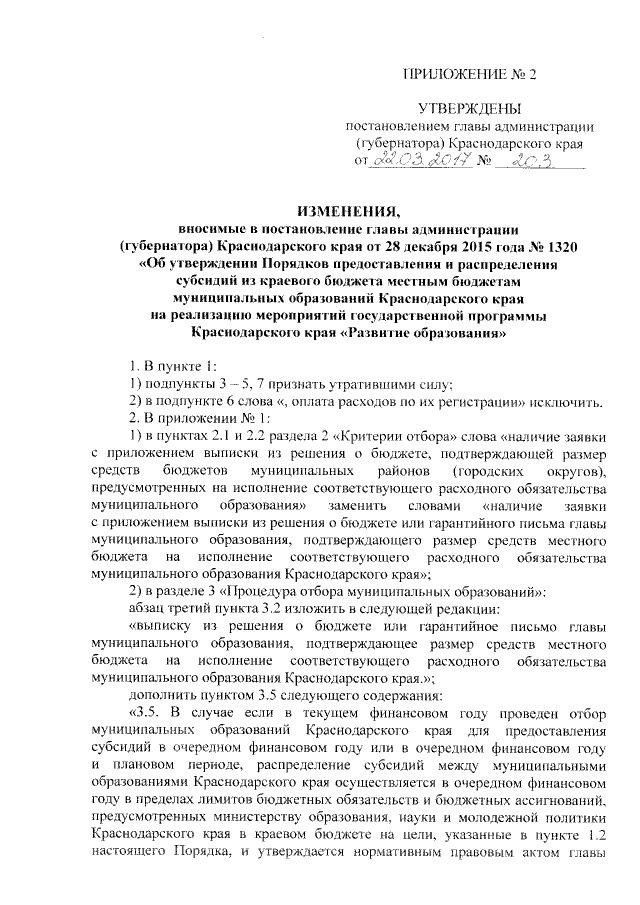 ПРИЛОЖЕНИЕ № 2

УТВЕРЖДЕНЫ
постановлением главы администрации (губернатора) Краснодарского края
от 22.03.2017 № 203

ИЗМЕНЕНИЯ,
вносимые в постановление главы администрации (губернатора) Краснодарского края от 28 декабря 2015 года № 1320 «Об утверждении Порядков предоставления и распределения субсидий из краевого бюджета местным бюджетам муниципальных образований Краснодарского края на реализацию мероприятий государственной программы Краснодарского края «Развитие образования»

1. В пункте 1:

1) подпункты 3 – 5, 7 признать утратившими силу;

2) в подпункте 6 слова «, оплата расходов по их регистрации» исключить.

2. В приложении № 1:

1) в пунктах 2.1 и 2.2 раздела 2 «Критерии отбора» слова «наличие заявки с приложением выписки из решения о бюджете, подтверждающей размер средств бюджетов муниципальных районов (городских округов), предусмотренных на исполнение соответствующего расходного обязательства муниципального образования» заменить словами «наличие заявки с приложением выписки из решения о бюджете или гарантийного письма главы муниципального образования, подтверждающего размер средств местного бюджета на исполнение соответствующего расходного обязательства муниципального образования Краснодарского края»;

2) в разделе 3 «Процедура отбора муниципальных образований»:

абзац третий пункта 3.2 изложить в следующей редакции:

«выписку из решения о бюджете или гарантийное письмо главы муниципального образования, подтверждающее размер средств местного бюджета на исполнение соответствующего расходного обязательства муниципального образования Краснодарского края.»;

дополнить пунктом 3.5 следующего содержания:

«3.5. В случае если в текущем финансовом году проведен отбор муниципальных образований Краснодарского края для предоставления субсидий в очередном финансовом году или в очередном финансовом году и плановом периоде, распределение субсидий между муниципальными образованиями Краснодарского края осуществляется в очередном финансовом году в пределах лимитов бюджетных обязательств и бюджетных ассигнований, предусмотренных министерству образования, науки и молодежной политики Краснодарского края в краевом бюджете на цели, указанные в пункте 1.2 настоящего Порядка, и утверждается нормативным правовым актом главы